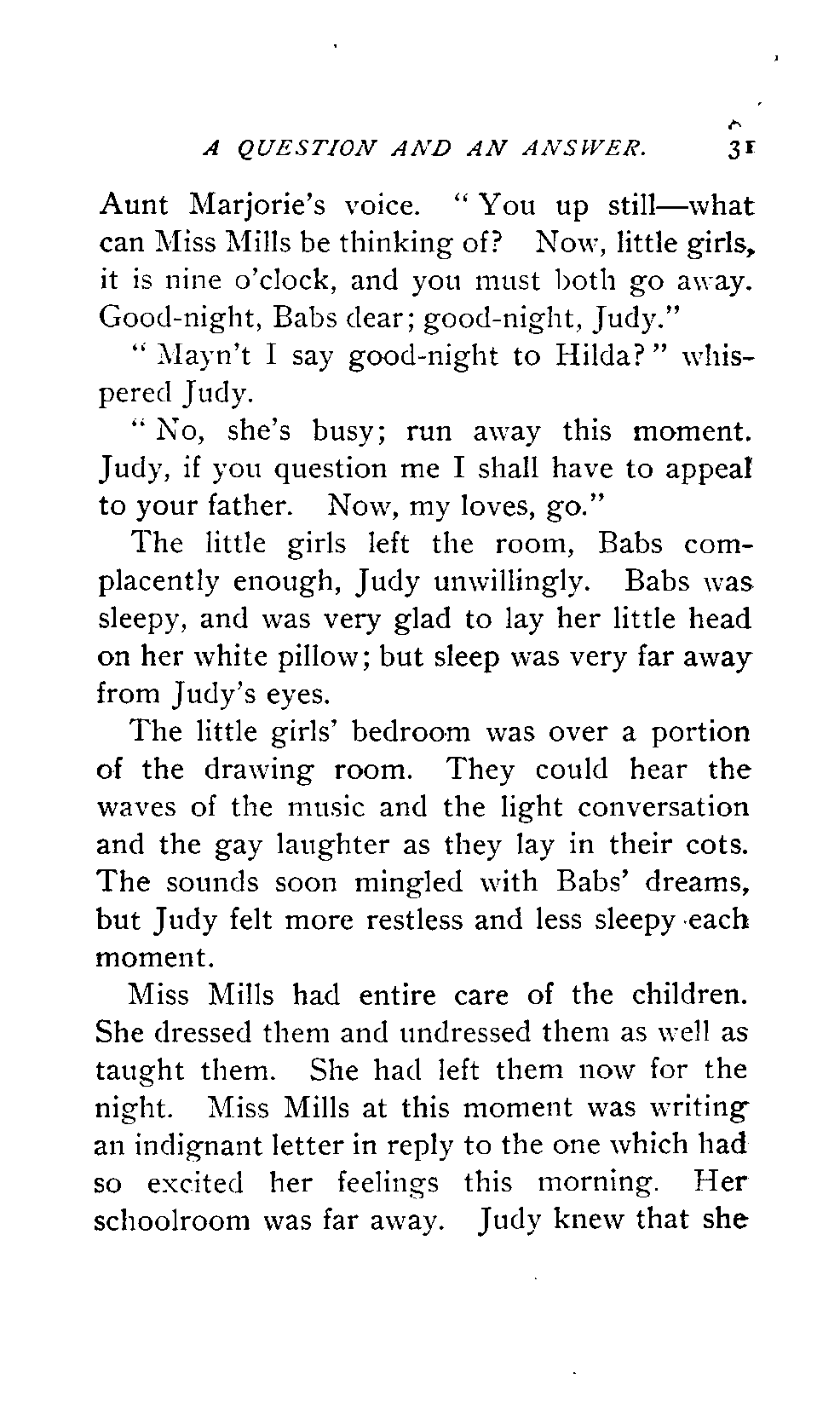 A QUESTION AND AN ANSWER. 31

Aunt Marjorie's voice. "You up still—what can Miss Mills be thinking of? Now, little girls, it is nine o'clock, and you must both go away. Good-night, Babs dear; good-night, Judy."

"Mayn't I say good-night to Hilda?" whispered Judy.

"No, she's busy; run away this moment. Judy, if you question me I shall have to appeal to your father. Now, my loves, go."

The little girls left the room, Babs complacently enough, Judy unwillingly. Babs was sleepy, and was very glad to lay her little head on her white pillow; but sleep was very far away from Judy's eyes.

The little girls' bedroom was over a portion of the drawing room. They could hear the waves of the music and the light conversation and the gay laughter as they lay in their cots. The sounds soon mingled with Babs' dreams, but Judy felt more restless and less sleepy each moment.

Miss Mills had entire care of the children. She dressed them and undressed them as well as taught them. She had left them now for the night. Miss Mills at this moment was writing an indignant letter in reply to the one which had so excited her feelings this morning. Her schoolroom was far away. Judy knew that she